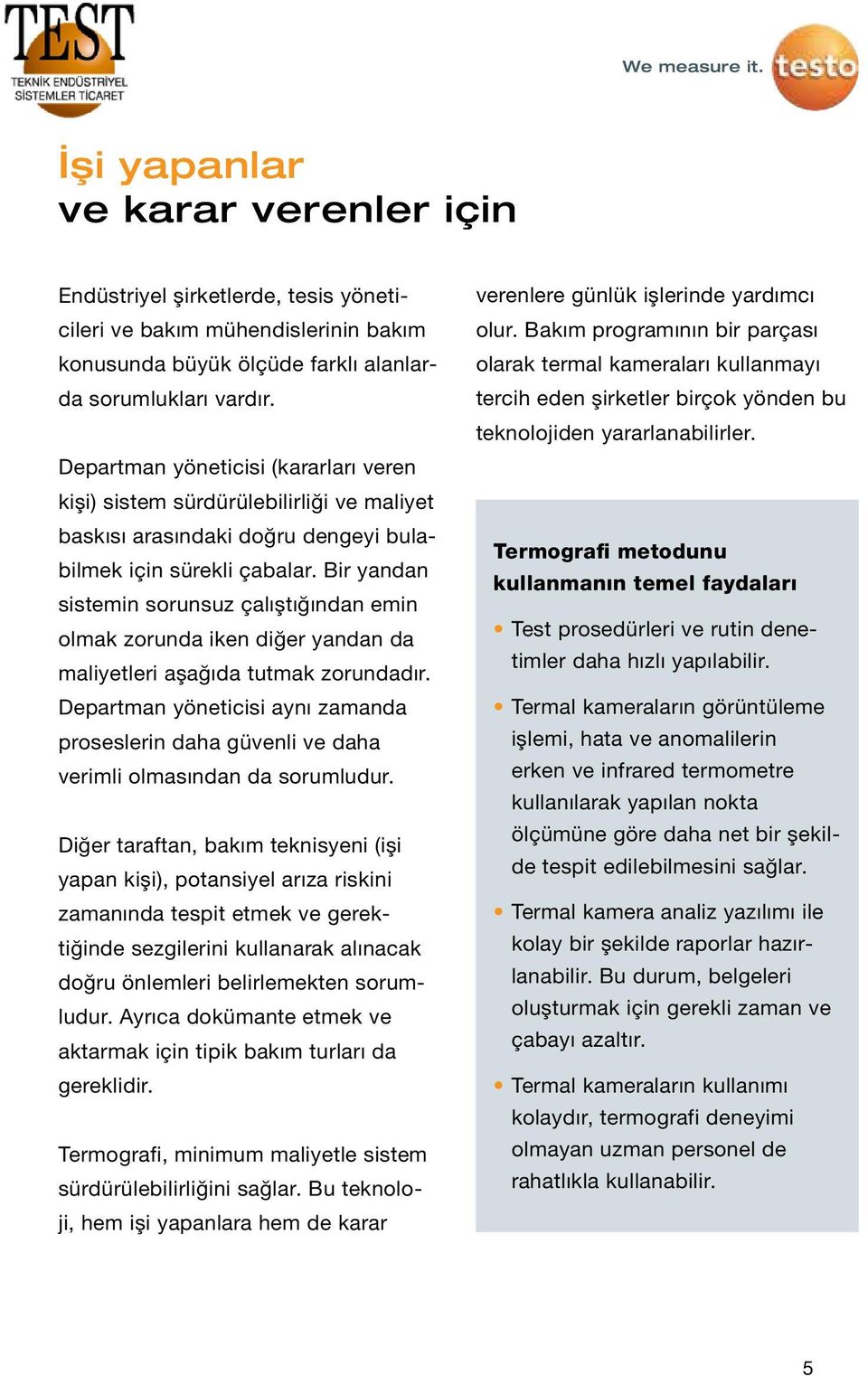 TEST
TEKNİK ENDÜSTRİYEL SİSTEMLER TİCARET

We measure it. testo

İşi yapanlar
ve karar verenler için

Endüstriyel şirketlerde, tesis yöneticileri ve bakım mühendislerinin bakım konusunda büyük ölçüde farklı alanlarda sorumlukları vardır.

Departman yöneticisi (kararları veren kişi) sistem sürdürülebilirliği ve maliyet baskısı arasındaki doğru dengeyi bulabilmek için sürekli çabalar. Bir yandan sistemin sorunsuz çalıştığından emin olmak zorunda iken diğer yandan da maliyetleri aşağıda tutmak zorundadır. Departman yöneticisi aynı zamanda proseslerin daha güvenli ve daha verimli olmasından da sorumludur.

Diğer taraftan, bakım teknisyeni (işi yapan kişi), potansiyel arıza riskini zamanında tespit etmek ve gerektiğinde sezgilerini kullanarak alınacak doğru önlemleri belirlemekten sorumludur. Ayrıca dokümante etmek ve aktarmak için tipik bakım turları da gereklidir.

Termografi, minimum maliyetle sistem sürdürülebilirliğini sağlar. Bu teknoloji, hem işi yapanlara hem de karar verenlere günlük işlerinde yardımcı olur. Bakım programının bir parçası olarak termal kameraları kullanmayı tercih eden şirketler birçok yönden bu teknolojiden yararlanabilirler.

Termografi metodunu kullanmanın temel faydaları

• Test prosedürleri ve rutin denetimler daha hızlı yapılabilir.

• Termal kameraların görüntüleme işlemi, hata ve anomalilerin erken ve infrared termometre kullanılarak yapılan nokta ölçümüne göre daha net bir şekilde tespit edilebilmesini sağlar.

• Termal kamera analiz yazılımı ile kolay bir şekilde raporlar hazırlanabilir. Bu durum, belgeleri oluşturmak için gerekli zaman ve çabayı azaltır.

• Termal kameraların kullanımı kolaydır, termografi deneyimi olmayan uzman personel de rahatlıkla kullanabilir.

5